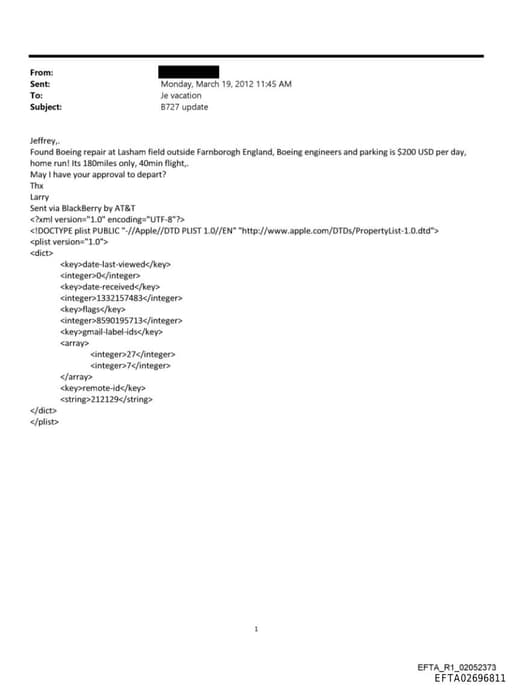 From:
Sent: Monday, March 19, 2012 11:45 AM
To: Je vacation
Subject: B727 update

Jeffrey,.
Found Boeing repair at Lasham field outside Farnborogh England, Boeing engineers and parking is $200 USD per day, home run! Its 180miles only, 40min flight,.
May I have your approval to depart?
Thx
Larry
Sent via BlackBerry by AT&T
<?xml version="1.0" encoding="UTF-8"?>
<!DOCTYPE plist PUBLIC "-//Apple//DTD PLIST 1.0//EN" "http://www.apple.com/DTDs/PropertyList-1.0.dtd">
<plist version="1.0">
<dict>
<key>date-last-viewed</key>
<integer>0</integer>
<key>date-received</key>
<integer>1332157483</integer>
<key>flags</key>
<integer>8590195713</integer>
<key>gmail-label-ids</key>
<array>
<integer>27</integer>
<integer>7</integer>
</array>
<key>remote-id</key>
<string>212129</string>
</dict>
</plist>

1

EFTA_R1_02052373
EFTA02696811